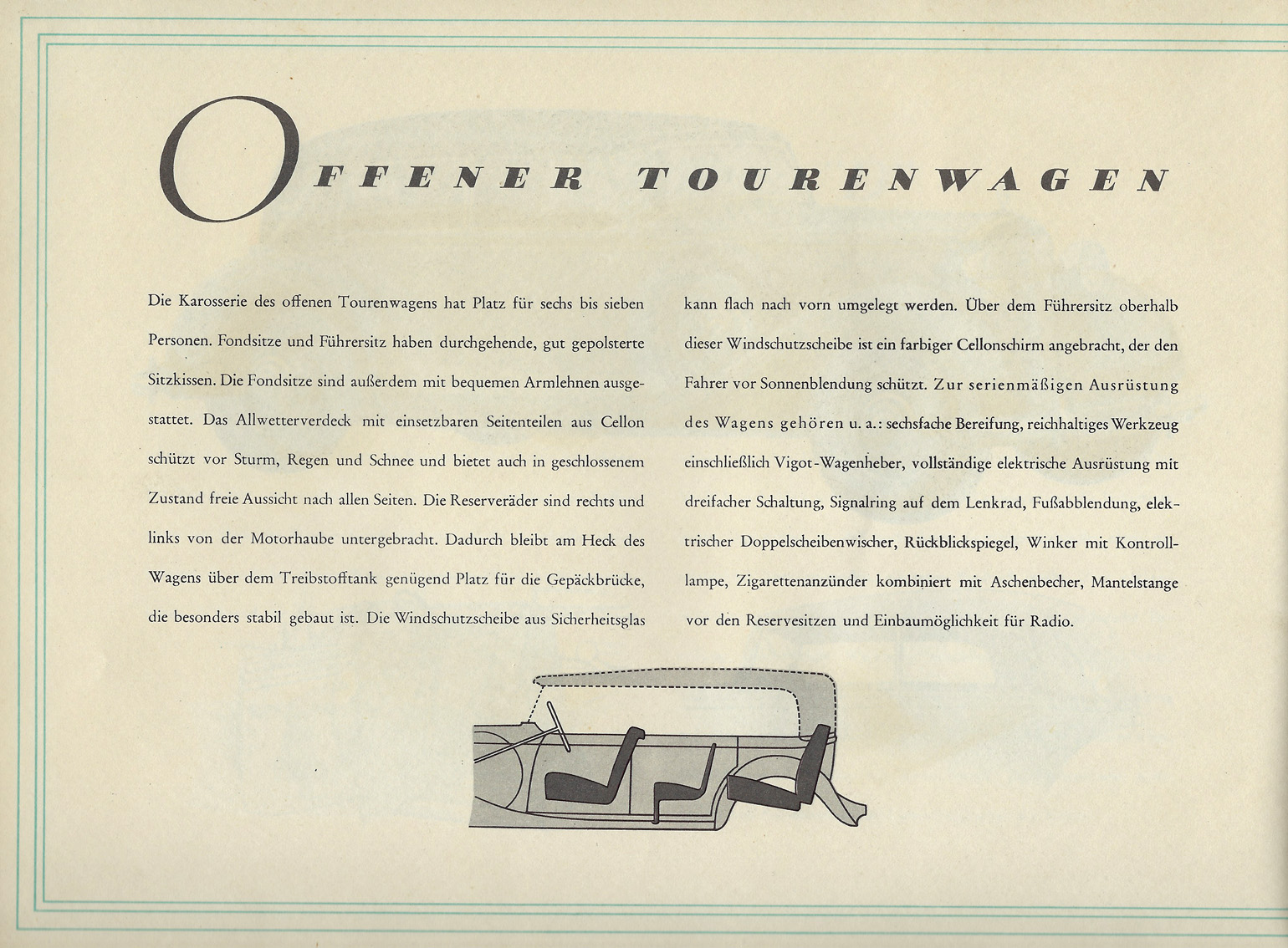 OFFENER TOURENWAGEN

Die Karosserie des offenen Tourenwagens hat Platz für sechs bis sieben Personen. Fondsitze und Führersitz haben durchgehende, gut gepolsterte Sitzkissen. Die Fondsitze sind außerdem mit bequemen Armlehnen ausgestattet. Das Allwetterverdeck mit einsetzbaren Seitenteilen aus Cellon schützt vor Sturm, Regen und Schnee und bietet auch in geschlossenem Zustand freie Aussicht nach allen Seiten. Die Reserveräder sind rechts und links von der Motorhaube untergebracht. Dadurch bleibt am Heck des Wagens über dem Treibstofftank genügend Platz für die Gepäckbrücke, die besonders stabil gebaut ist. Die Windschutzscheibe aus Sicherheitsglas kann flach nach vorn umgelegt werden. Über dem Führersitz oberhalb dieser Windschutzscheibe ist ein farbiger Cellonschirm angebracht, der den Fahrer vor Sonnenblendung schützt. Zur serienmäßigen Ausrüstung des Wagens gehören u. a.: sechsfache Bereifung, reichhaltiges Werkzeug einschließlich Vigot-Wagenheber, vollständige elektrische Ausrüstung mit dreifacher Schaltung, Signalring auf dem Lenkrad, Fußabblendung, elektrischer Doppelscheibenwischer, Rückblickspiegel, Winker mit Kontrolllampe, Zigarettenanzünder kombiniert mit Aschenbecher, Mantelstange vor den Reservesitzen und Einbaumöglichkeit für Radio.